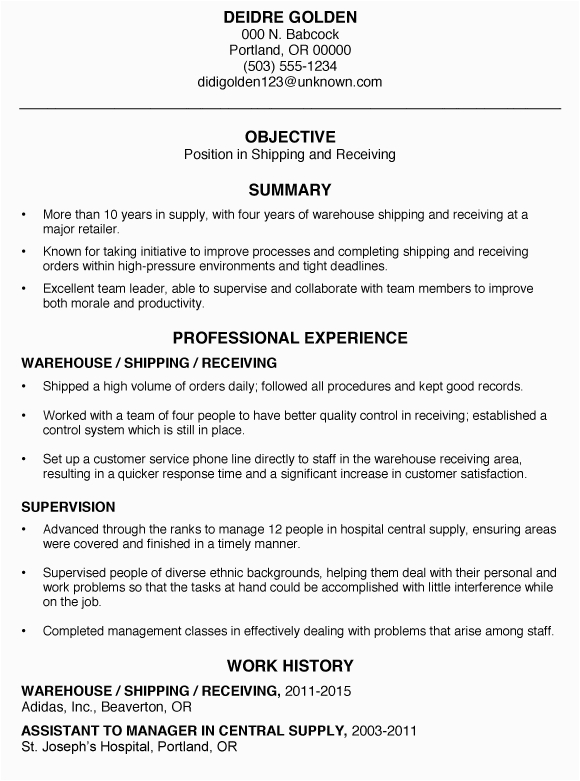 DEIDRE GOLDEN
000 N. Babcock
Portland, OR 00000
(503) 555-1234
didigolden123@unknown.com

OBJECTIVE
Position in Shipping and Receiving

SUMMARY

• More than 10 years in supply, with four years of warehouse shipping and receiving at a major retailer.

• Known for taking initiative to improve processes and completing shipping and receiving orders within high-pressure environments and tight deadlines.

• Excellent team leader, able to supervise and collaborate with team members to improve both morale and productivity.

PROFESSIONAL EXPERIENCE

WAREHOUSE / SHIPPING / RECEIVING

• Shipped a high volume of orders daily; followed all procedures and kept good records.

• Worked with a team of four people to have better quality control in receiving; established a control system which is still in place.

• Set up a customer service phone line directly to staff in the warehouse receiving area, resulting in a quicker response time and a significant increase in customer satisfaction.

SUPERVISION

• Advanced through the ranks to manage 12 people in hospital central supply, ensuring areas were covered and finished in a timely manner.

• Supervised people of diverse ethnic backgrounds, helping them deal with their personal and work problems so that the tasks at hand could be accomplished with little interference while on the job.

• Completed management classes in effectively dealing with problems that arise among staff.

WORK HISTORY

WAREHOUSE / SHIPPING / RECEIVING, 2011-2015
Adidas, Inc., Beaverton, OR

ASSISTANT TO MANAGER IN CENTRAL SUPPLY, 2003-2011
St. Joseph's Hospital, Portland, OR